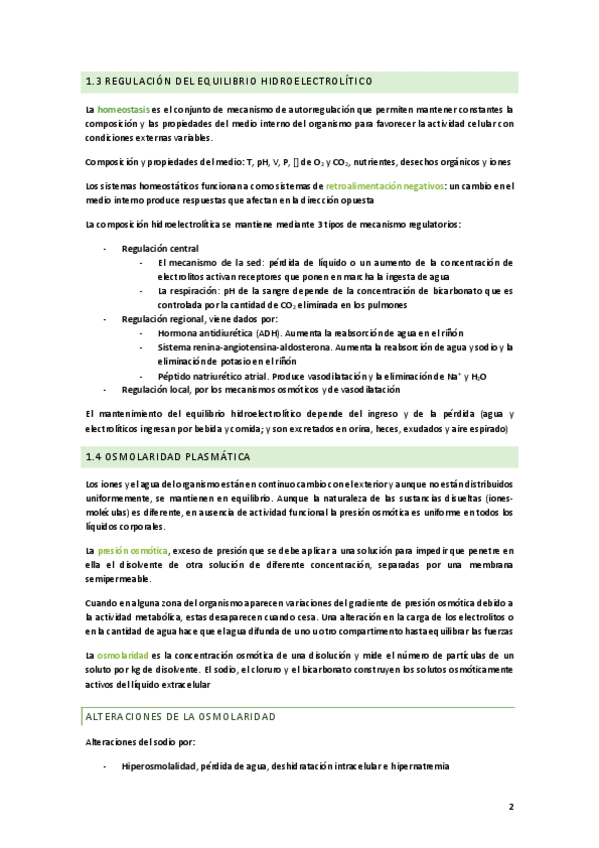 1.3 REGULACIÓN DEL EQUILIBRIO HIDROELECTROLÍTICO

La homeostasis es el conjunto de mecanismo de autorregulación que permiten mantener constantes la composición y las propiedades del medio interno del organismo para favorecer la actividad celular con condiciones externas variables.

Composición y propiedades del medio: T, pH, V, P, [] de $O_2$ y $CO_2$, nutrientes, desechos orgánicos y iones

Los sistemas homeostáticos funcionan a como sistemas de retroalimentación negativos: un cambio en el medio interno produce respuestas que afectan en la dirección opuesta

La composición hidroelectrolítica se mantiene mediante 3 tipos de mecanismo regulatorios:

- Regulación central
  - El mecanismo de la sed: pérdida de líquido o un aumento de la concentración de electrolitos activan receptores que ponen en marcha la ingesta de agua
  - La respiración: pH de la sangre depende de la concentración de bicarbonato que es controlada por la cantidad de $CO_2$ eliminada en los pulmones
- Regulación regional, viene dados por:
  - Hormona antidiurética (ADH). Aumenta la reabsorción de agua en el riñón
  - Sistema renina-angiotensina-aldosterona. Aumenta la reabsorción de agua y sodio y la eliminación de potasio en el riñón
  - Péptido natriurético atrial. Produce vasodilatación y la eliminación de $Na^+$ y $H_2O$
- Regulación local, por los mecanismos osmóticos y de vasodilatación

El mantenimiento del equilibrio hidroelectrolítico depende del ingreso y de la pérdida (agua y electrolíticos ingresan por bebida y comida; y son excretados en orina, heces, exudados y aire espirado)

1.4 OSMOLARIDAD PLASMÁTICA

Los iones y el agua del organismo están en continuo cambio con el exterior y aunque no están distribuidos uniformemente, se mantienen en equilibrio. Aunque la naturaleza de las sustancias disueltas (iones-moléculas) es diferente, en ausencia de actividad funcional la presión osmótica es uniforme en todos los líquidos corporales.

La presión osmótica, exceso de presión que se debe aplicar a una solución para impedir que penetre en ella el disolvente de otra solución de diferente concentración, separadas por una membrana semipermeable.

Cuando en alguna zona del organismo aparecen variaciones del gradiente de presión osmótica debido a la actividad metabólica, estas desaparecen cuando cesa. Una alteración en la carga de los electrolitos o en la cantidad de agua hace que el agua difunda de uno u otro compartimento hasta equilibrar las fuerzas

La osmolaridad es la concentración osmótica de una disolución y mide el número de partículas de un soluto por kg de disolvente. El sodio, el cloruro y el bicarbonato construyen los solutos osmóticamente activos del líquido extracelular

ALTERACIONES DE LA OSMOLARIDAD

Alteraciones del sodio por:

- Hiperosmolalidad, pérdida de agua, deshidratación intracelular e hipernatremia

2